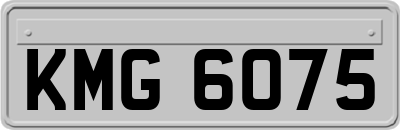 KMG 6075